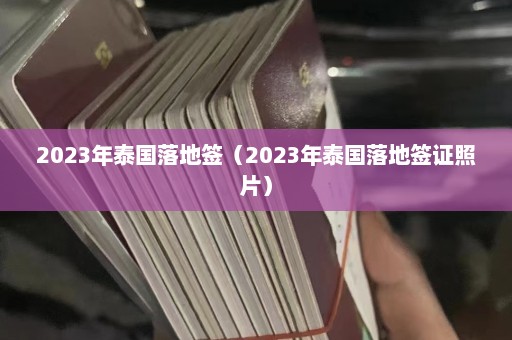 2023年泰国落地签（2023年泰国落地签证照片）